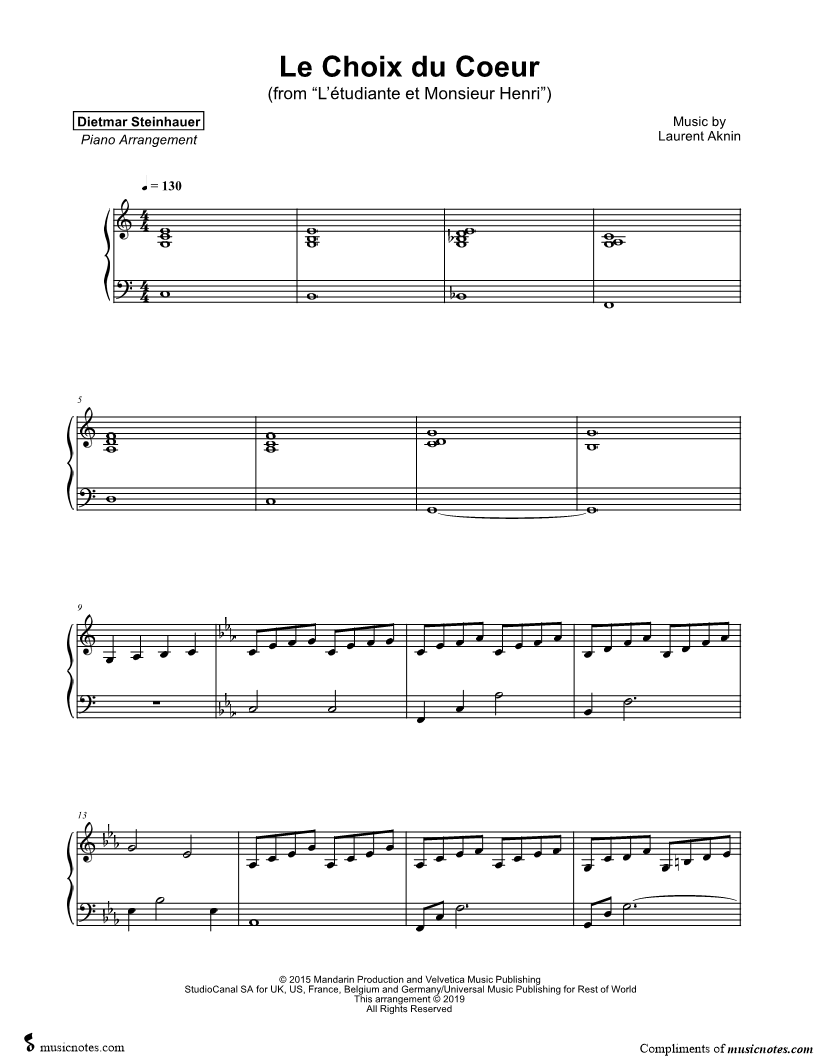 Le Choix du Coeur
(from "L'étudiante et Monsieur Henri")

Dietmar Steinhauer
Piano Arrangement

Music by
Laurent Aknin

♩ = 130

5

9

13

© 2015 Mandarin Production and Velvetica Music Publishing
StudioCanal SA for UK, US, France, Belgium and Germany/Universal Music Publishing for Rest of World
This arrangement © 2019
All Rights Reserved

musicnotes.com

Compliments of musicnotes.com